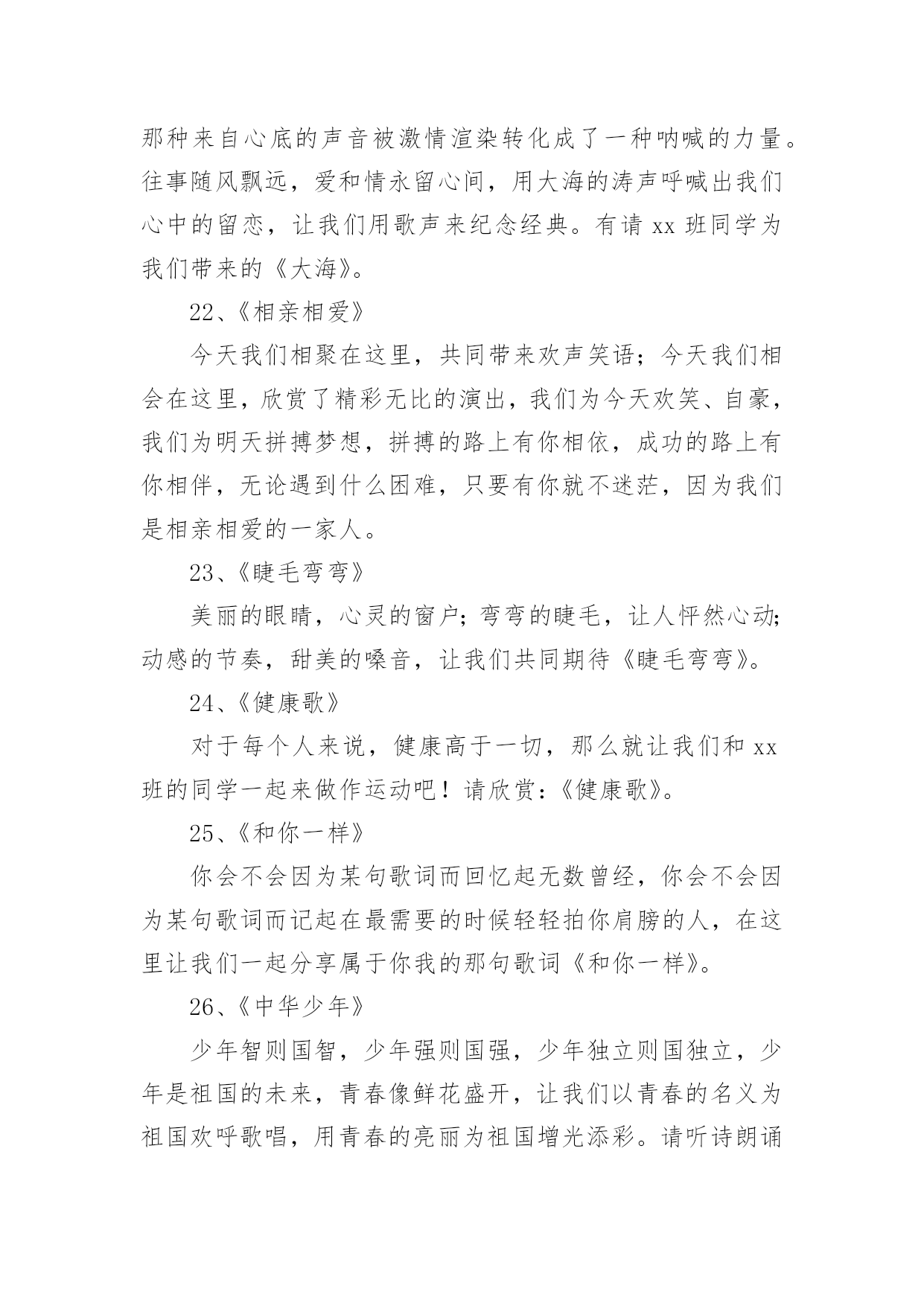 那种来自心底的声音被激情渲染转化成了一种呐喊的力量。往事随风飘远，爱和情永留心间，用大海的涛声呼喊出我们心中的留恋，让我们用歌声来纪念经典。有请 xx 班同学为我们带来的《大海》。

22、《相亲相爱》

今天我们相聚在这里，共同带来欢声笑语；今天我们相会在这里，欣赏了精彩无比的演出，我们为今天欢笑、自豪，我们为明天拼搏梦想，拼搏的路上有你相依，成功的路上有你相伴，无论遇到什么困难，只要有你就不迷茫，因为我们是相亲相爱的一家人。

23、《睫毛弯弯》

美丽的眼睛，心灵的窗户；弯弯的睫毛，让人怦然心动；动感的节奏，甜美的嗓音，让我们共同期待《睫毛弯弯》。

24、《健康歌》

对于每个人来说，健康高于一切，那么就让我们和 xx 班的同学一起来做作运动吧！请欣赏：《健康歌》。

25、《和你一样》

你会不会因为某句歌词而回忆起无数曾经，你会不会因为某句歌词而记起在最需要的时候轻轻拍你肩膀的人，在这里让我们一起分享属于你我的那句歌词《和你一样》。

26、《中华少年》

少年智则国智，少年强则国强，少年独立则国独立，少年是祖国的未来，青春像鲜花盛开，让我们以青春的名义为祖国欢呼歌唱，用青春的亮丽为祖国增光添彩。请听诗朗诵